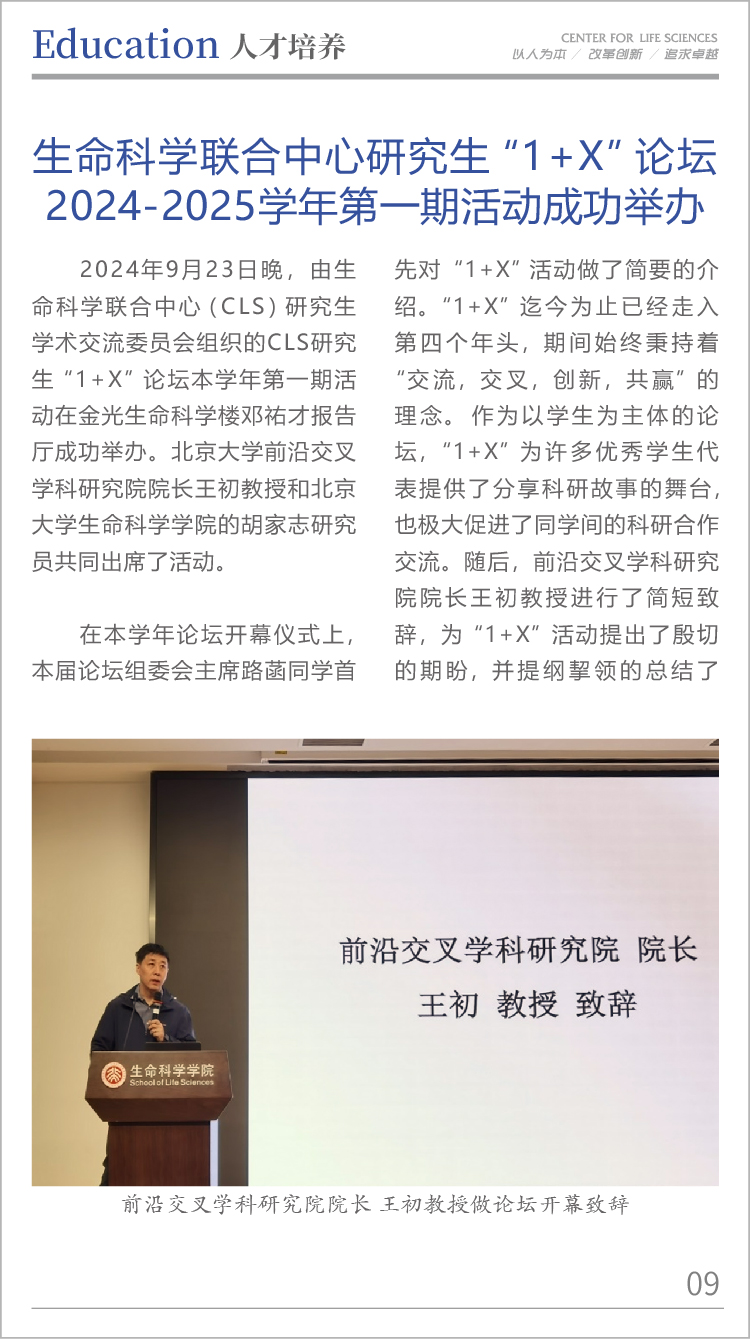 Education 人才培养

CENTER FOR LIFE SCIENCES
以人为本 / 改革创新 / 追求卓越

生命科学联合中心研究生“1+X”论坛 2024-2025学年第一期活动成功举办

2024年9月23日晚，由生命科学联合中心（CLS）研究生学术交流委员会组织的CLS研究生“1+X”论坛本学年第一期活动在金光生命科学楼邓祐才报告厅成功举办。北京大学前沿交叉学科研究院院长王初教授和北京大学生命科学学院的胡家志研究员共同出席了活动。

在本学年论坛开幕仪式上，本届论坛组委会主席路菡同学首先对“1+X”活动做了简要的介绍。“1+X”迄今为止已经走入第四个年头，期间始终秉持着“交流，交叉，创新，共赢”的理念。作为以学生为主体的论坛，“1+X”为许多优秀学生代表提供了分享科研故事的舞台，也极大促进了同学间的科研合作交流。随后，前沿交叉学科研究院院长王初教授进行了简短致辞，为“1+X”活动提出了殷切的期盼，并提纲挈领的总结了

前沿交叉学科研究院 院长
王初 教授 致辞

生命科学学院
School of Life Sciences

前沿交叉学科研究院院长 王初教授做论坛开幕致辞

09